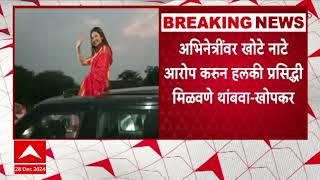 BREAKING NEWS

अभिनेत्रींवर खोटे नाटे आरोप करुन हलकी प्रसिद्धी मिळवणे थांबवा-खोपकर

28 Dec 2024